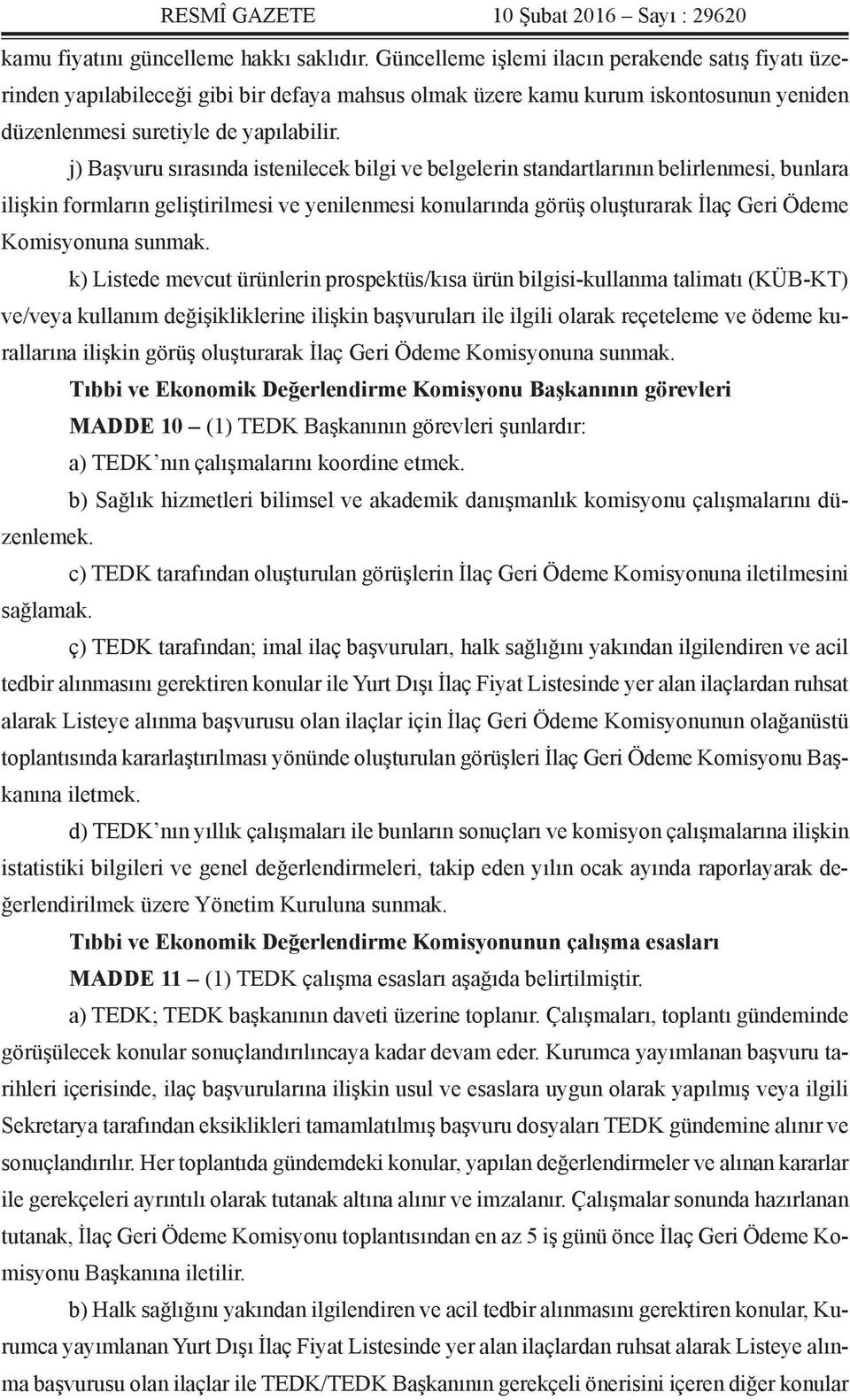 RESMÎ GAZETE 10 Şubat 2016 – Sayı : 29620

kamu fiyatını güncelleme hakkı saklıdır. Güncelleme işlemi ilacın perakende satış fiyatı üzerinden yapılabileceği gibi bir defaya mahsus olmak üzere kamu kurum iskontosunun yeniden düzenlenmesi suretiyle de yapılabilir.

j) Başvuru sırasında istenilecek bilgi ve belgelerin standartlarının belirlenmesi, bunlara ilişkin formların geliştirilmesi ve yenilenmesi konularında görüş oluşturarak İlaç Geri Ödeme Komisyonuna sunmak.

k) Listede mevcut ürünlerin prospektüs/kısa ürün bilgisi-kullanma talimatı (KÜB-KT) ve/veya kullanım değişikliklerine ilişkin başvuruları ile ilgili olarak reçeteleme ve ödeme kurallarına ilişkin görüş oluşturarak İlaç Geri Ödeme Komisyonuna sunmak.

Tıbbi ve Ekonomik Değerlendirme Komisyonu Başkanının görevleri

MADDE 10 – (1) TEDK Başkanının görevleri şunlardır:

a) TEDK’nın çalışmalarını koordine etmek.

b) Sağlık hizmetleri bilimsel ve akademik danışmanlık komisyonu çalışmalarını düzenlemek.

c) TEDK tarafından oluşturulan görüşlerin İlaç Geri Ödeme Komisyonuna iletilmesini sağlamak.

ç) TEDK tarafından; imal ilaç başvuruları, halk sağlığını yakından ilgilendiren ve acil tedbir alınmasını gerektiren konular ile Yurt Dışı İlaç Fiyat Listesinde yer alan ilaçlardan ruhsat alarak Listeye alınma başvurusu olan ilaçlar için İlaç Geri Ödeme Komisyonunun olağanüstü toplantısında kararlaştırılması yönünde oluşturulan görüşleri İlaç Geri Ödeme Komisyonu Başkanına iletmek.

d) TEDK’nın yıllık çalışmaları ile bunların sonuçları ve komisyon çalışmalarına ilişkin istatistiki bilgileri ve genel değerlendirmeleri, takip eden yılın ocak ayında raporlayarak değerlendirilmek üzere Yönetim Kuruluna sunmak.

Tıbbi ve Ekonomik Değerlendirme Komisyonunun çalışma esasları

MADDE 11 – (1) TEDK çalışma esasları aşağıda belirtilmiştir.

a) TEDK; TEDK başkanının daveti üzerine toplanır. Çalışmaları, toplantı gündeminde görüşülecek konular sonuçlandırılıncaya kadar devam eder. Kurumca yayımlanan başvuru tarihleri içerisinde, ilaç başvurularına ilişkin usul ve esaslara uygun olarak yapılmış veya ilgili Sekretarya tarafından eksiklikleri tamamlatılmış başvuru dosyaları TEDK gündemine alınır ve sonuçlandırılır. Her toplantıda gündemdeki konular, yapılan değerlendirmeler ve alınan kararlar ile gerekçeleri ayrıntılı olarak tutanak altına alınır ve imzalanır. Çalışmalar sonunda hazırlanan tutanak, İlaç Geri Ödeme Komisyonu toplantısından en az 5 iş günü önce İlaç Geri Ödeme Komisyonu Başkanına iletilir.

b) Halk sağlığını yakından ilgilendiren ve acil tedbir alınmasını gerektiren konular, Kurumca yayımlanan Yurt Dışı İlaç Fiyat Listesinde yer alan ilaçlardan ruhsat alarak Listeye alınma başvurusu olan ilaçlar ile TEDK/TEDK Başkanının gerekçeli önerisini içeren diğer konular